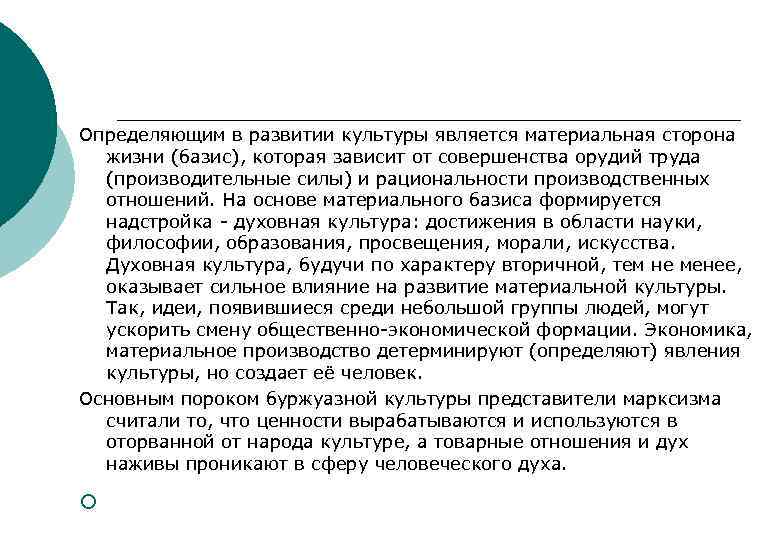 Определяющим в развитии культуры является материальная сторона жизни (базис), которая зависит от совершенства орудий труда (производительные силы) и рациональности производственных отношений. На основе материального базиса формируется надстройка - духовная культура: достижения в области науки, философии, образования, просвещения, морали, искусства. Духовная культура, будучи по характеру вторичной, тем не менее, оказывает сильное влияние на развитие материальной культуры. Так, идеи, появившиеся среди небольшой группы людей, могут ускорить смену общественно-экономической формации. Экономика, материальное производство детерминируют (определяют) явления культуры, но создает её человек.

Основным пороком буржуазной культуры представители марксизма считали то, что ценности вырабатываются и используются в оторванной от народа культуре, а товарные отношения и дух наживы проникают в сферу человеческого духа.